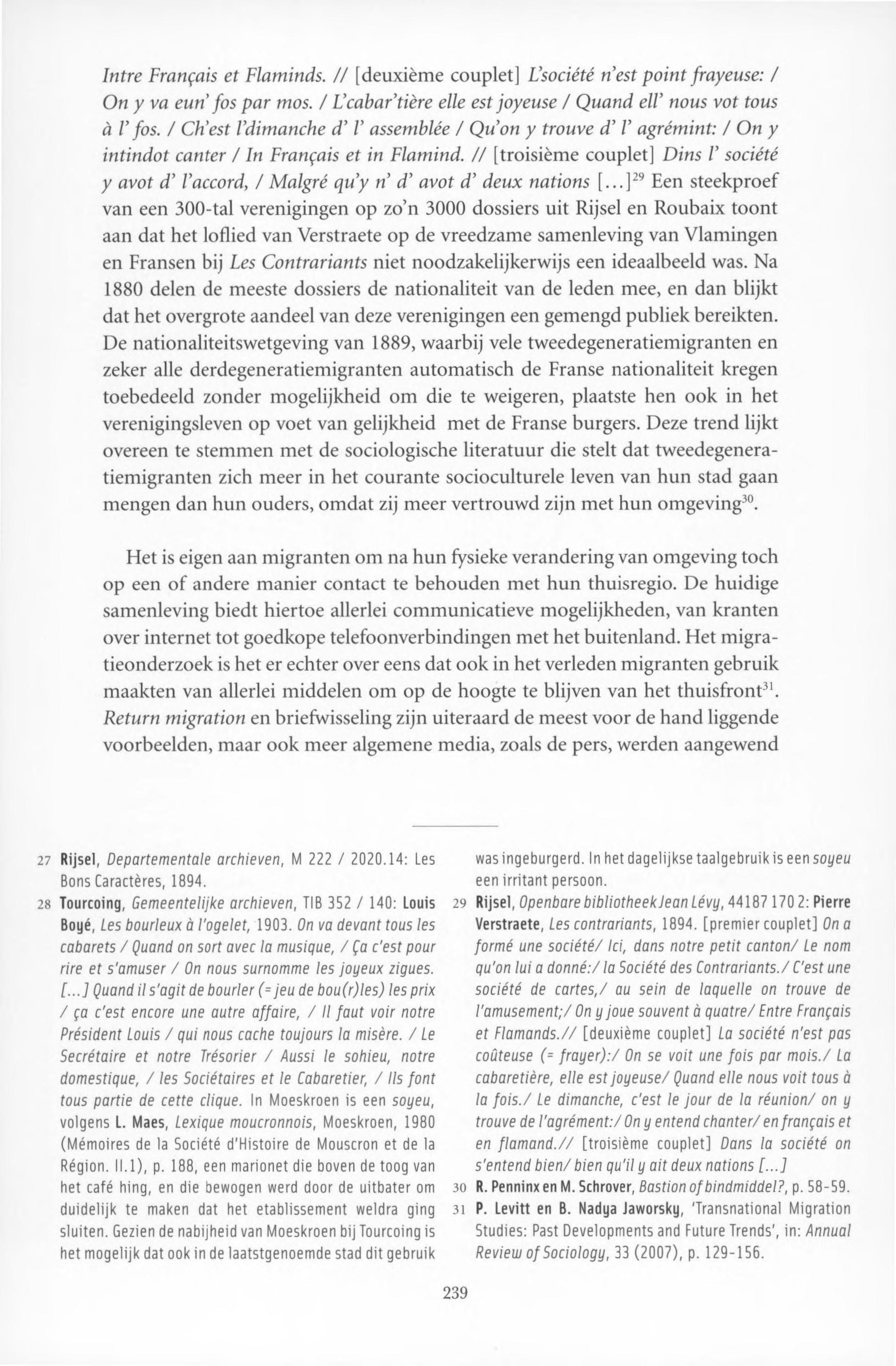 Intre Français et Flaminds. // [deuxième couplet] L'société n'est point frayeuse: / On y va eun' fos par mos. / L'cabar'tière elle est joyeuse / Quand ell' nous vot tous à l' fos. / Ch'est l'dimanche d' l' assemblée / Qu'on y trouve d' l' agrémint: / On y intindot canter / In Français et in Flamind. // [troisième couplet] Dins l' société y avot d' l'accord, / Malgré qu'y n' d' avot d' deux nations [...]$^{29}$ Een steekproef van een 300-tal verenigingen op zo'n 3000 dossiers uit Rijsel en Roubaix toont aan dat het loflied van Verstraete op de vreedzame samenleving van Vlamingen en Fransen bij Les Contrariants niet noodzakelijkerwijs een ideaalbeeld was. Na 1880 delen de meeste dossiers de nationaliteit van de leden mee, en dan blijkt dat het overgrote aandeel van deze verenigingen een gemengd publiek bereikten. De nationaliteitswetgeving van 1889, waarbij vele tweedegeneratiemigranten en zeker alle derdegeneratiemigranten automatisch de Franse nationaliteit kregen toebedeeld zonder mogelijkheid om die te weigeren, plaatste hen ook in het verenigingsleven op voet van gelijkheid met de Franse burgers. Deze trend lijkt overeen te stemmen met de sociologische literatuur die stelt dat tweedegeneratiemigranten zich meer in het courante socioculturele leven van hun stad gaan mengen dan hun ouders, omdat zij meer vertrouwd zijn met hun omgeving$^{30}$.

Het is eigen aan migranten om na hun fysieke verandering van omgeving toch op een of andere manier contact te behouden met hun thuisregio. De huidige samenleving biedt hiertoe allerlei communicatieve mogelijkheden, van kranten over internet tot goedkope telefoonverbindingen met het buitenland. Het migratieonderzoek is het er echter over eens dat ook in het verleden migranten gebruik maakten van allerlei middelen om op de hoogte te blijven van het thuisfront$^{31}$. Return migration en briefwisseling zijn uiteraard de meest voor de hand liggende voorbeelden, maar ook meer algemene media, zoals de pers, werden aangewend

27 Rijsel, Departementale archieven, M 222 / 2020.14: Les Bons Caractères, 1894.

28 Tourcoing, Gemeentelijke archieven, TIB 352 / 140: Louis Boyé, Les bourleux à l'ogelet, 1903. On va devant tous les cabarets / Quand on sort avec la musique, / Ça c'est pour rire et s'amuser / On nous surnomme les joyeux zigues. [...] Quand il s'agit de bourler (= jeu de bou(r)les) les prix / ça c'est encore une autre affaire, / Il faut voir notre Président Louis / qui nous cache toujours la misère. / Le Secrétaire et notre Trésorier / Aussi le sohieu, notre domestique, / les Sociétaires et le Cabaretier, / Ils font tous partie de cette clique. In Moeskroen is een soyeu, volgens L. Maes, Lexique moucronnois, Moeskroen, 1980 (Mémoires de la Société d'Histoire de Mouscron et de la Région. II.1), p. 188, een marionet die boven de toog van het café hing, en die bewogen werd door de uitbater om duidelijk te maken dat het etablissement weldra ging sluiten. Gezien de nabijheid van Moeskroen bij Tourcoing is het mogelijk dat ook in de laatstgenoemde stad dit gebruik was ingeburgerd. In het dagelijkse taalgebruik is een soyeu een irritant persoon.

29 Rijsel, Openbare bibliotheek Jean Lévy, 44187 170 2: Pierre Verstraete, Les contrariants, 1894. [premier couplet] On a formé une société/ Ici, dans notre petit canton/ Le nom qu'on lui a donné:/ la Société des Contrariants./ C'est une société de cartes,/ au sein de laquelle on trouve de l'amusement;/ On y joue souvent à quatre/ Entre Français et Flamands.// [deuxième couplet] La société n'est pas coûteuse (= frayer):/ On se voit une fois par mois./ La cabaretière, elle est joyeuse/ Quand elle nous voit tous à la fois./ Le dimanche, c'est le jour de la réunion/ on y trouve de l'agrément:/ On y entend chanter/ en français et en flamand.// [troisième couplet] Dans la société on s'entend bien/ bien qu'il y ait deux nations [...]

30 R. Penninx en M. Schrover, Bastion of bindmiddel?, p. 58-59.

31 P. Levitt en B. Nadya Jaworsky, 'Transnational Migration Studies: Past Developments and Future Trends', in: Annual Review of Sociology, 33 (2007), p. 129-156.

239